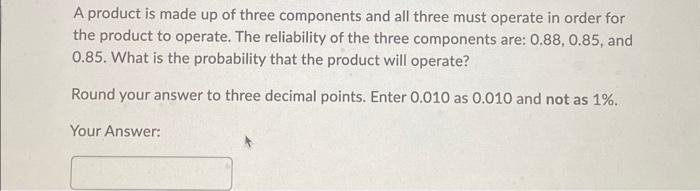 A product is made up of three components and all three must operate in order for the product to operate. The reliability of the three components are: 0.88, 0.85, and 0.85. What is the probability that the product will operate?

Round your answer to three decimal points. Enter 0.010 as 0.010 and not as 1%.

Your Answer: